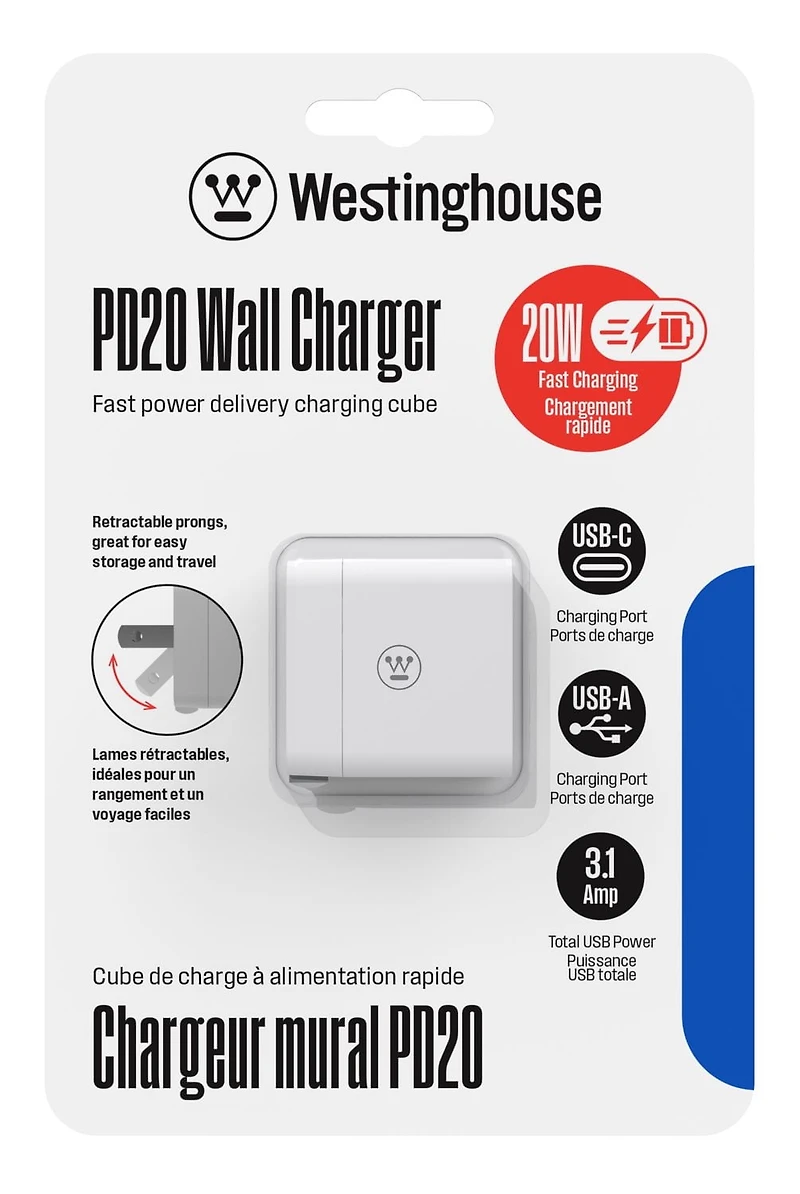 Westinghouse

PD20 Wall Charger

Fast power delivery charging cube

20W

Fast Charging
Chargement rapide

Retractable prongs, great for easy storage and travel

Lames rétractables, idéales pour un rangement et un voyage faciles

USB-C

Charging Port
Ports de charge

USB-A

Charging Port
Ports de charge

3.1 Amp

Total USB Power
Puissance USB totale

Cube de charge à alimentation rapide

Chargeur mural PD20